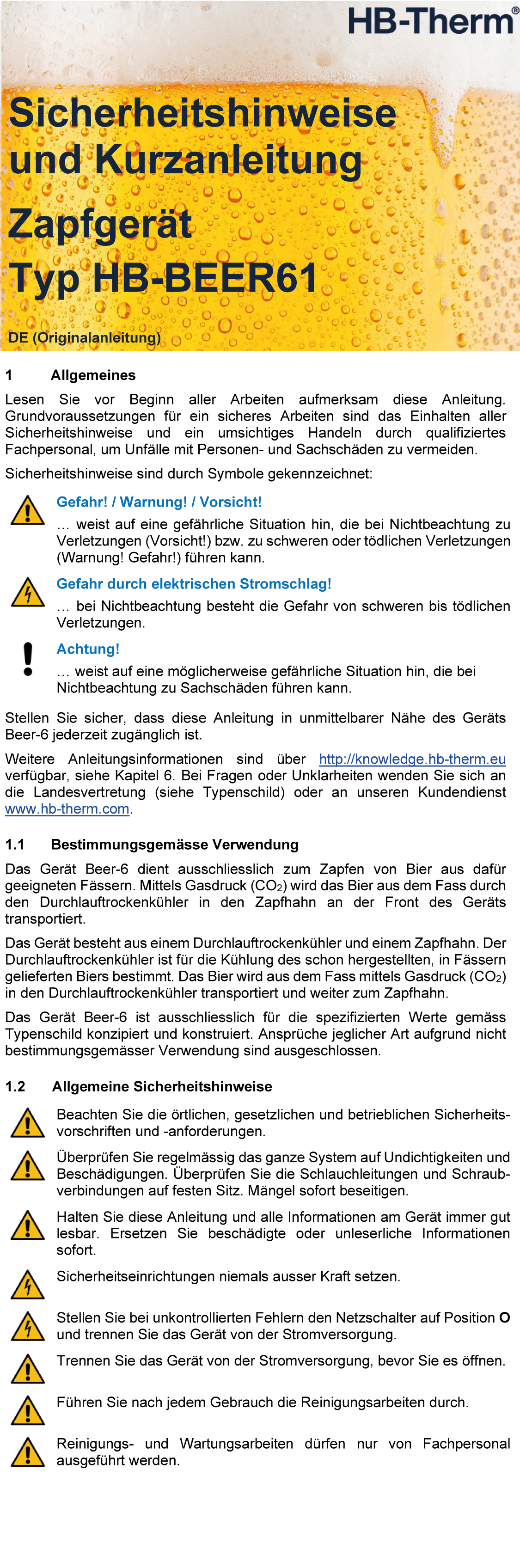 HB-Therm®

Sicherheitshinweise und Kurzanleitung

Zapfgerät
Typ HB-BEER61

DE (Originalanleitung)

1 Allgemeines

Lesen Sie vor Beginn aller Arbeiten aufmerksam diese Anleitung. Grundvoraussetzungen für ein sicheres Arbeiten sind das Einhalten aller Sicherheitshinweise und ein umsichtiges Handeln durch qualifiziertes Fachpersonal, um Unfälle mit Personen- und Sachschäden zu vermeiden.

Sicherheitshinweise sind durch Symbole gekennzeichnet:

Gefahr! / Warnung! / Vorsicht!
… weist auf eine gefährliche Situation hin, die bei Nichtbeachtung zu Verletzungen (Vorsicht!) bzw. zu schweren oder tödlichen Verletzungen (Warnung! Gefahr!) führen kann.

Gefahr durch elektrischen Stromschlag!
… bei Nichtbeachtung besteht die Gefahr von schweren bis tödlichen Verletzungen.

Achtung!
… weist auf eine möglicherweise gefährliche Situation hin, die bei Nichtbeachtung zu Sachschäden führen kann.

Stellen Sie sicher, dass diese Anleitung in unmittelbarer Nähe des Geräts Beer-6 jederzeit zugänglich ist.

Weitere Anleitungsinformationen sind über http://knowledge.hb-therm.eu verfügbar, siehe Kapitel 6. Bei Fragen oder Unklarheiten wenden Sie sich an die Landesvertretung (siehe Typenschild) oder an unseren Kundendienst www.hb-therm.com.

1.1 Bestimmungsgemässe Verwendung

Das Gerät Beer-6 dient ausschliesslich zum Zapfen von Bier aus dafür geeigneten Fässern. Mittels Gasdruck ($CO_2$) wird das Bier aus dem Fass durch den Durchlauftrockenkühler in den Zapfhahn an der Front des Geräts transportiert.

Das Gerät besteht aus einem Durchlauftrockenkühler und einem Zapfhahn. Der Durchlauftrockenkühler ist für die Kühlung des schon hergestellten, in Fässern gelieferten Biers bestimmt. Das Bier wird aus dem Fass mittels Gasdruck ($CO_2$) in den Durchlauftrockenkühler transportiert und weiter zum Zapfhahn.

Das Gerät Beer-6 ist ausschliesslich für die spezifizierten Werte gemäss Typenschild konzipiert und konstruiert. Ansprüche jeglicher Art aufgrund nicht bestimmungsgemässer Verwendung sind ausgeschlossen.

1.2 Allgemeine Sicherheitshinweise

Beachten Sie die örtlichen, gesetzlichen und betrieblichen Sicherheitsvorschriften und -anforderungen.

Überprüfen Sie regelmässig das ganze System auf Undichtigkeiten und Beschädigungen. Überprüfen Sie die Schlauchleitungen und Schraubverbindungen auf festen Sitz. Mängel sofort beseitigen.

Halten Sie diese Anleitung und alle Informationen am Gerät immer gut lesbar. Ersetzen Sie beschädigte oder unleserliche Informationen sofort.

Sicherheitseinrichtungen niemals ausser Kraft setzen.

Stellen Sie bei unkontrollierten Fehlern den Netzschalter auf Position O und trennen Sie das Gerät von der Stromversorgung.

Trennen Sie das Gerät von der Stromversorgung, bevor Sie es öffnen.

Führen Sie nach jedem Gebrauch die Reinigungsarbeiten durch.

Reinigungs- und Wartungsarbeiten dürfen nur von Fachpersonal ausgeführt werden.